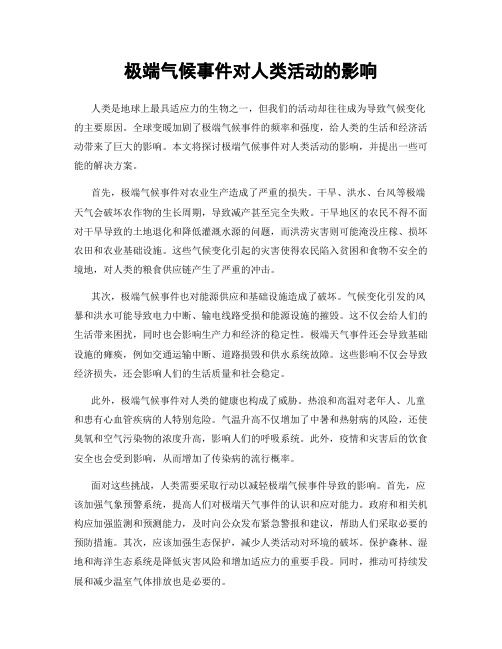 极端气候事件对人类活动的影响

人类是地球上最具适应力的生物之一，但我们的活动却往往成为导致气候变化的主要原因。全球变暖加剧了极端气候事件的频率和强度，给人类的生活和经济活动带来了巨大的影响。本文将探讨极端气候事件对人类活动的影响，并提出一些可能的解决方案。

首先，极端气候事件对农业生产造成了严重的损失。干旱、洪水、台风等极端天气会破坏农作物的生长周期，导致减产甚至完全失败。干旱地区的农民不得不面对干旱导致的土地退化和降低灌溉水源的问题，而洪涝灾害则可能淹没庄稼、损坏农田和农业基础设施。这些气候变化引起的灾害使得农民陷入贫困和食物不安全的境地，对人类的粮食供应链产生了严重的冲击。

其次，极端气候事件也对能源供应和基础设施造成了破坏。气候变化引发的风暴和洪水可能导致电力中断、输电线路受损和能源设施的摧毁。这不仅会给人们的生活带来困扰，同时也会影响生产力和经济的稳定性。极端天气事件还会导致基础设施的瘫痪，例如交通运输中断、道路损毁和供水系统故障。这些影响不仅会导致经济损失，还会影响人们的生活质量和社会稳定。

此外，极端气候事件对人类的健康也构成了威胁。热浪和高温对老年人、儿童和患有心血管疾病的人特别危险。气温升高不仅增加了中暑和热射病的风险，还使臭氧和空气污染物的浓度升高，影响人们的呼吸系统。此外，疫情和灾害后的饮食安全也会受到影响，从而增加了传染病的流行概率。

面对这些挑战，人类需要采取行动以减轻极端气候事件导致的影响。首先，应该加强气象预警系统，提高人们对极端天气事件的认识和应对能力。政府和相关机构应加强监测和预测能力，及时向公众发布紧急警报和建议，帮助人们采取必要的预防措施。其次，应该加强生态保护，减少人类活动对环境的破坏。保护森林、湿地和海洋生态系统是降低灾害风险和增加适应力的重要手段。同时，推动可持续发展和减少温室气体排放也是必要的。